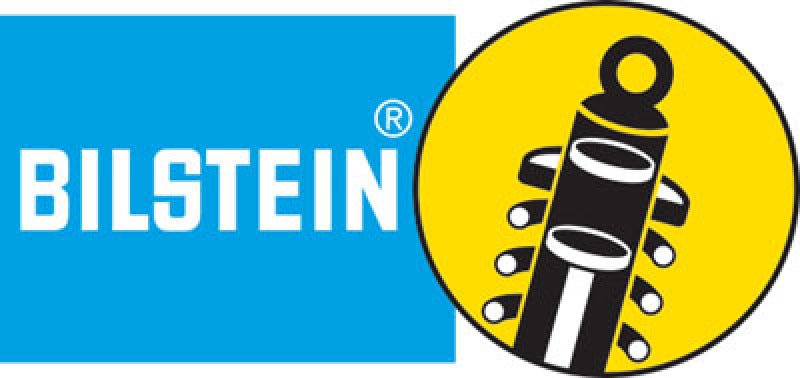 BILSTEIN®